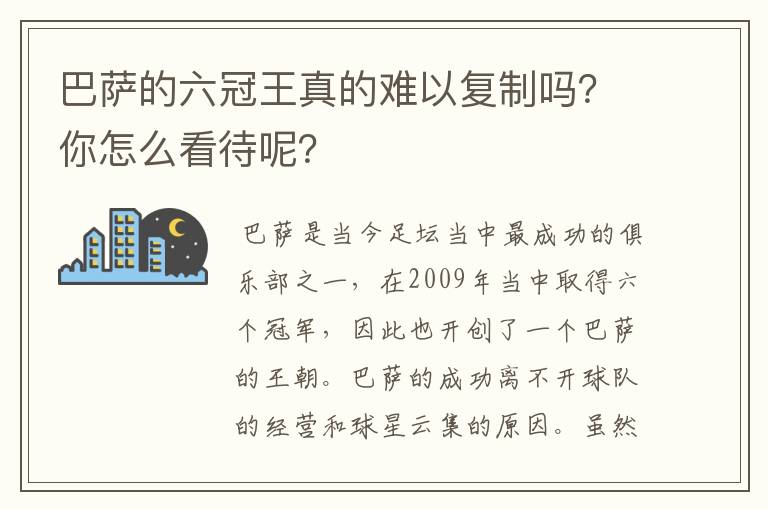 巴萨的六冠王真的难以复制吗？你怎么看待呢？

巴萨是当今足坛当中最成功的俱乐部之一，在2009年当中取得六个冠军，因此也开创了一个巴萨的王朝。巴萨的成功离不开球队的经营和球星云集的原因。虽然